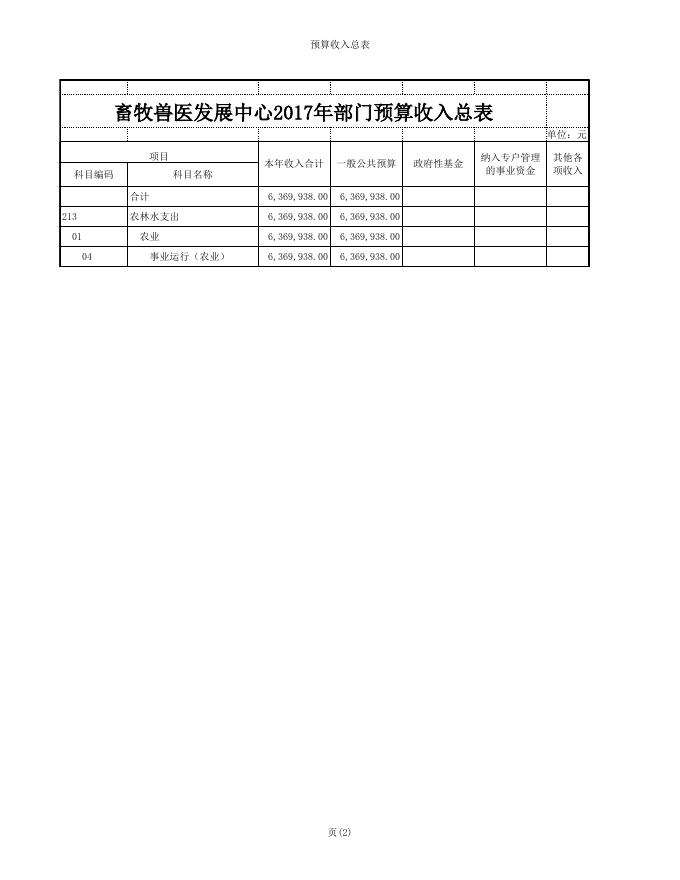 预算收入总表

畜牧兽医发展中心2017年部门预算收入总表

单位：元

| 项目 | | 本年收入合计 | 一般公共预算 | 政府性基金 | 纳入专户管理的事业资金 | 其他各项收入 |
|---|---|---|---|---|---|---|
| 科目编码 | 科目名称 | | | | | |
| | 合计 | 6,369,938.00 | 6,369,938.00 | | | |
| 213 | 农林水支出 | 6,369,938.00 | 6,369,938.00 | | | |
| 01 | 农业 | 6,369,938.00 | 6,369,938.00 | | | |
| 04 | 事业运行（农业） | 6,369,938.00 | 6,369,938.00 | | | |

页(2)